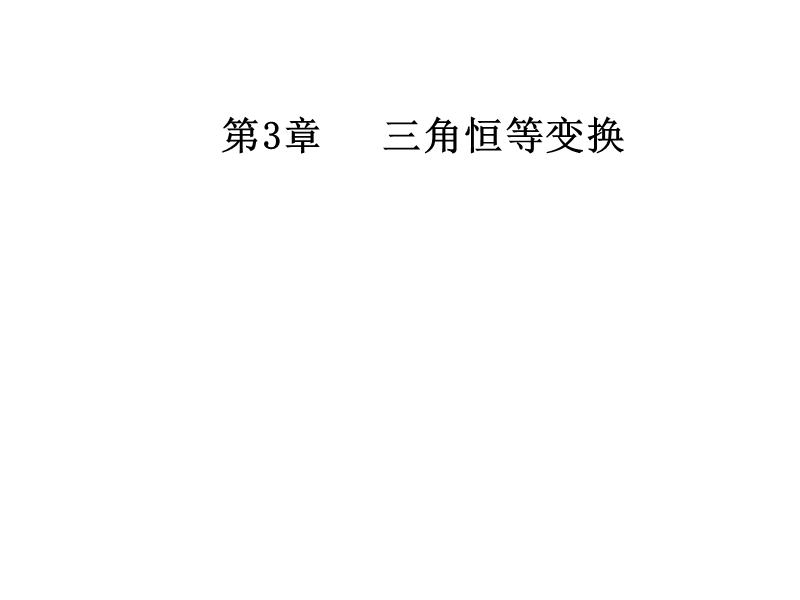 第3章　三角恒等变换